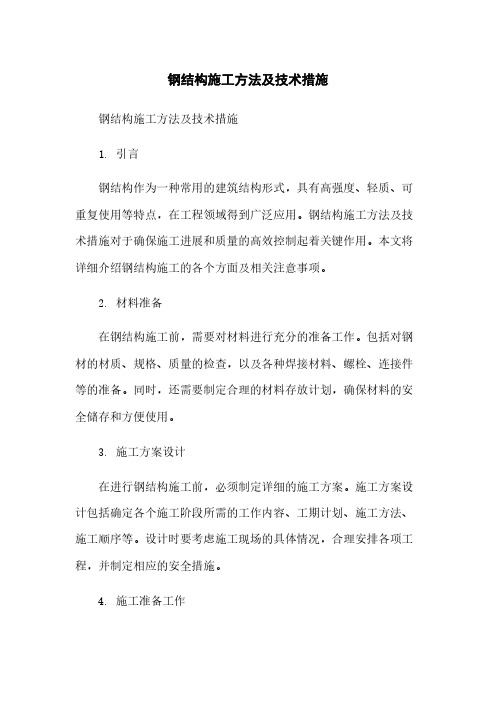 钢结构施工方法及技术措施

钢结构施工方法及技术措施

1. 引言

钢结构作为一种常用的建筑结构形式，具有高强度、轻质、可重复使用等特点，在工程领域得到广泛应用。钢结构施工方法及技术措施对于确保施工进展和质量的高效控制起着关键作用。本文将详细介绍钢结构施工的各个方面及相关注意事项。

2. 材料准备

在钢结构施工前，需要对材料进行充分的准备工作。包括对钢材的材质、规格、质量的检查，以及各种焊接材料、螺栓、连接件等的准备。同时，还需要制定合理的材料存放计划，确保材料的安全储存和方便使用。

3. 施工方案设计

在进行钢结构施工前，必须制定详细的施工方案。施工方案设计包括确定各个施工阶段所需的工作内容、工期计划、施工方法、施工顺序等。设计时要考虑施工现场的具体情况，合理安排各项工程，并制定相应的安全措施。

4. 施工准备工作